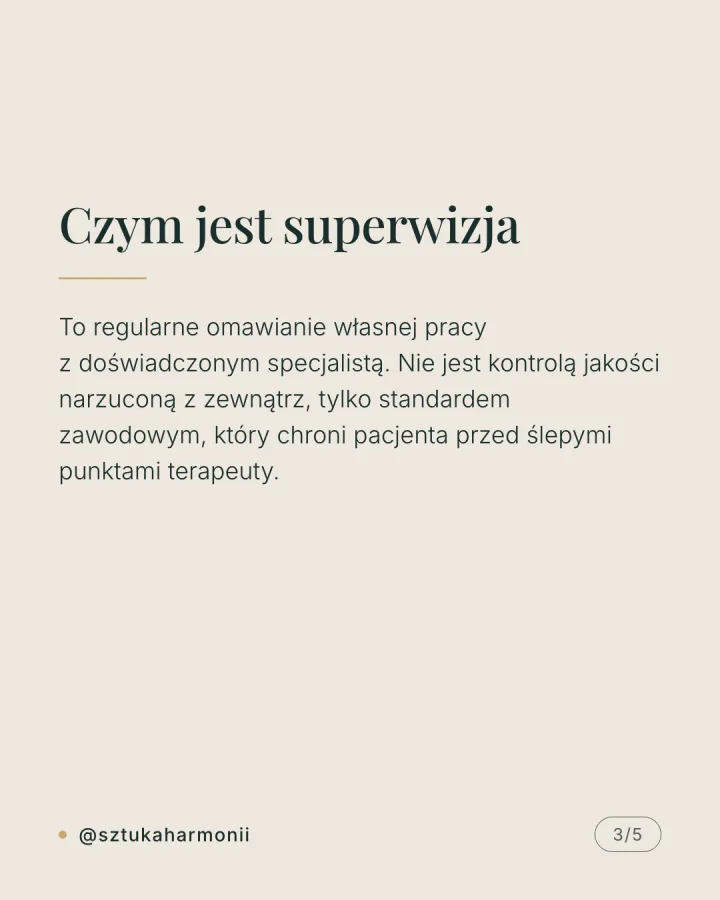 Czym jest superwizja

To regularne omawianie własnej pracy z doświadczonym specjalistą. Nie jest kontrolą jakości narzuconą z zewnątrz, tylko standardem zawodowym, który chroni pacjenta przed ślepymi punktami terapeuty.

@sztukaharmonii

3/5